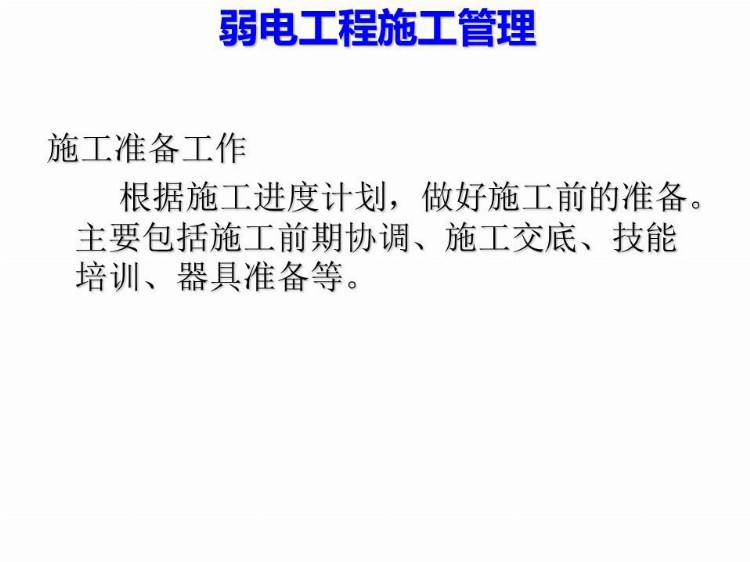 弱电工程施工管理

施工准备工作

根据施工进度计划，做好施工前的准备。主要包括施工前期协调、施工交底、技能培训、器具准备等。